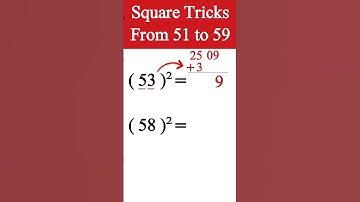 Square Tricks
From 51 to 59

25 09
+3

$(53)^2 =$ 9

$(58)^2 =$